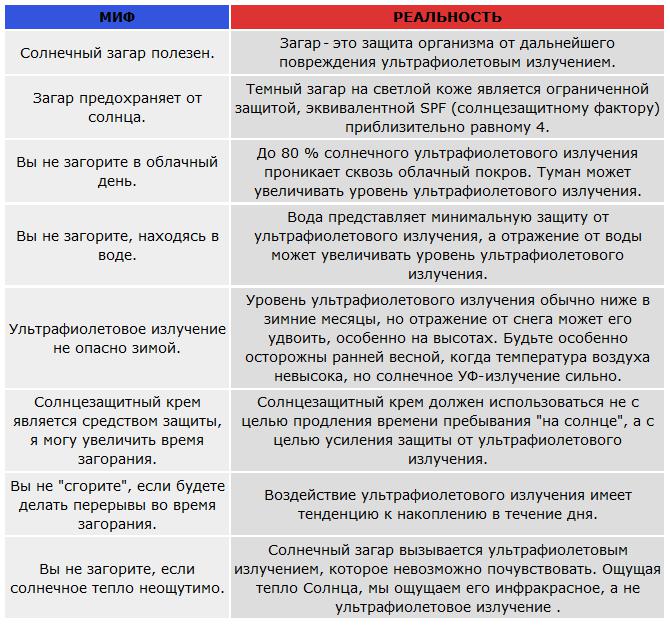 | МИФ | РЕАЛЬНОСТЬ |
|---|---|
| Солнечный загар полезен. | Загар - это защита организма от дальнейшего повреждения ультрафиолетовым излучением. |
| Загар предохраняет от солнца. | Темный загар на светлой коже является ограниченной защитой, эквивалентной SPF (солнцезащитному фактору) приблизительно равному 4. |
| Вы не загорите в облачный день. | До 80 % солнечного ультрафиолетового излучения проникает сквозь облачный покров. Туман может увеличивать уровень ультрафиолетового излучения. |
| Вы не загорите, находясь в воде. | Вода представляет минимальную защиту от ультрафиолетового излучения, а отражение от воды может увеличивать уровень ультрафиолетового излучения. |
| Ультрафиолетовое излучение не опасно зимой. | Уровень ультрафиолетового излучения обычно ниже в зимние месяцы, но отражение от снега может его удвоить, особенно на высотах. Будьте особенно осторожны ранней весной, когда температура воздуха невысока, но солнечное УФ-излучение сильно. |
| Солнцезащитный крем является средством защиты, я могу увеличить время загорания. | Солнцезащитный крем должен использоваться не с целью продления времени пребывания "на солнце", а с целью усиления защиты от ультрафиолетового излучения. |
| Вы не "сгорите", если будете делать перерывы во время загорания. | Воздействие ультрафиолетового излучения имеет тенденцию к накоплению в течение дня. |
| Вы не загорите, если солнечное тепло неощутимо. | Солнечный загар вызывается ультрафиолетовым излучением, которое невозможно почувствовать. Ощущая тепло Солнца, мы ощущаем его инфракрасное, а не ультрафиолетовое излучение . |